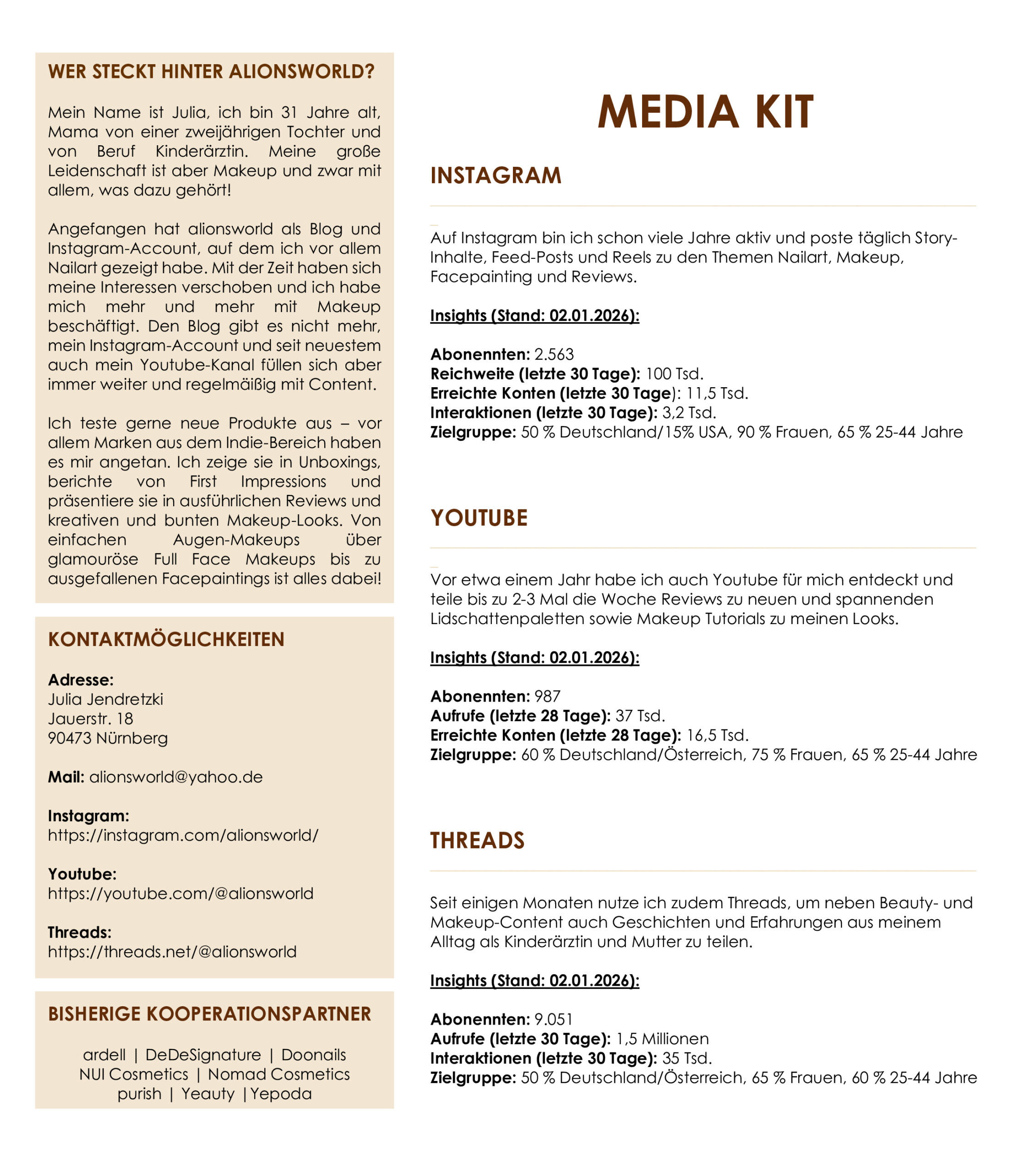 WER STECKT HINTER ALIONSWORLD?

Mein Name ist Julia, ich bin 31 Jahre alt, Mama von einer zweijährigen Tochter und von Beruf Kinderärztin. Meine große Leidenschaft ist aber Makeup und zwar mit allem, was dazu gehört!

Angefangen hat alionsworld als Blog und Instagram-Account, auf dem ich vor allem Nailart gezeigt habe. Mit der Zeit haben sich meine Interessen verschoben und ich habe mich mehr und mehr mit Makeup beschäftigt. Den Blog gibt es nicht mehr, mein Instagram-Account und seit neuestem auch mein Youtube-Kanal füllen sich aber immer weiter und regelmäißig mit Content.

Ich teste gerne neue Produkte aus – vor allem Marken aus dem Indie-Bereich haben es mir angetan. Ich zeige sie in Unboxings, berichte von First Impressions und präsentiere sie in ausführlichen Reviews und kreativen und bunten Makeup-Looks. Von einfachen Augen-Makeups über glamouröse Full Face Makeups bis zu ausgefallenen Facepaintings ist alles dabei!

KONTAKTMÖGLICHKEITEN

Adresse:
Julia Jendretzki
Jauerstr. 18
90473 Nürnberg

Mail: alionsworld@yahoo.de

Instagram:
https://instagram.com/alionsworld/

Youtube:
https://youtube.com/@alionsworld

Threads:
https://threads.net/@alionsworld

BISHERIGE KOOPERATIONSPARTNER

ardell | DeDeSignature | Doonails
NUI Cosmetics | Nomad Cosmetics
purish | Yeauty | Yepoda

MEDIA KIT

INSTAGRAM

Auf Instagram bin ich schon viele Jahre aktiv und poste täglich Story-Inhalte, Feed-Posts und Reels zu den Themen Nailart, Makeup, Facepainting und Reviews.

Insights (Stand: 02.01.2026):

Abonennten: 2.563
Reichweite (letzte 30 Tage): 100 Tsd.
Erreichte Konten (letzte 30 Tage): 11,5 Tsd.
Interaktionen (letzte 30 Tage): 3,2 Tsd.
Zielgruppe: 50 % Deutschland/15% USA, 90 % Frauen, 65 % 25-44 Jahre

YOUTUBE

Vor etwa einem Jahr habe ich auch Youtube für mich entdeckt und teile bis zu 2-3 Mal die Woche Reviews zu neuen und spannenden Lidschattenpaletten sowie Makeup Tutorials zu meinen Looks.

Insights (Stand: 02.01.2026):

Abonennten: 987
Aufrufe (letzte 28 Tage): 37 Tsd.
Erreichte Konten (letzte 28 Tage): 16,5 Tsd.
Zielgruppe: 60 % Deutschland/Österreich, 75 % Frauen, 65 % 25-44 Jahre

THREADS

Seit einigen Monaten nutze ich zudem Threads, um neben Beauty- und Makeup-Content auch Geschichten und Erfahrungen aus meinem Alltag als Kinderärztin und Mutter zu teilen.

Insights (Stand: 02.01.2026):

Abonennten: 9.051
Aufrufe (letzte 30 Tage): 1,5 Millionen
Interaktionen (letzte 30 Tage): 35 Tsd.
Zielgruppe: 50 % Deutschland/Österreich, 65 % Frauen, 60 % 25-44 Jahre